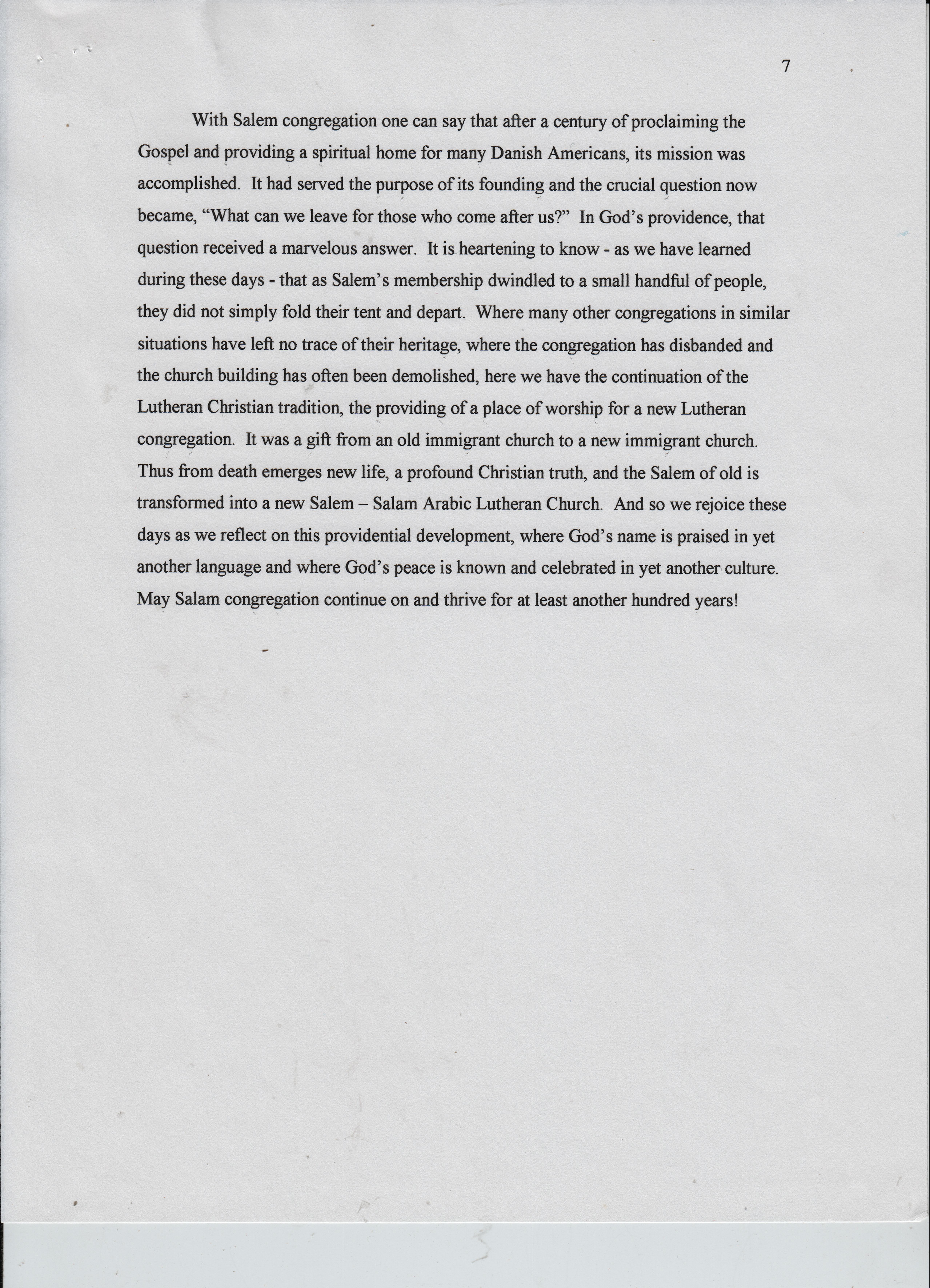 7

With Salem congregation one can say that after a century of proclaiming the Gospel and providing a spiritual home for many Danish Americans, its mission was accomplished. It had served the purpose of its founding and the crucial question now became, “What can we leave for those who come after us?” In God’s providence, that question received a marvelous answer. It is heartening to know - as we have learned during these days - that as Salem’s membership dwindled to a small handful of people, they did not simply fold their tent and depart. Where many other congregations in similar situations have left no trace of their heritage, where the congregation has disbanded and the church building has often been demolished, here we have the continuation of the Lutheran Christian tradition, the providing of a place of worship for a new Lutheran congregation. It was a gift from an old immigrant church to a new immigrant church. Thus from death emerges new life, a profound Christian truth, and the Salem of old is transformed into a new Salem – Salam Arabic Lutheran Church. And so we rejoice these days as we reflect on this providential development, where God’s name is praised in yet another language and where God’s peace is known and celebrated in yet another culture. May Salam congregation continue on and thrive for at least another hundred years!